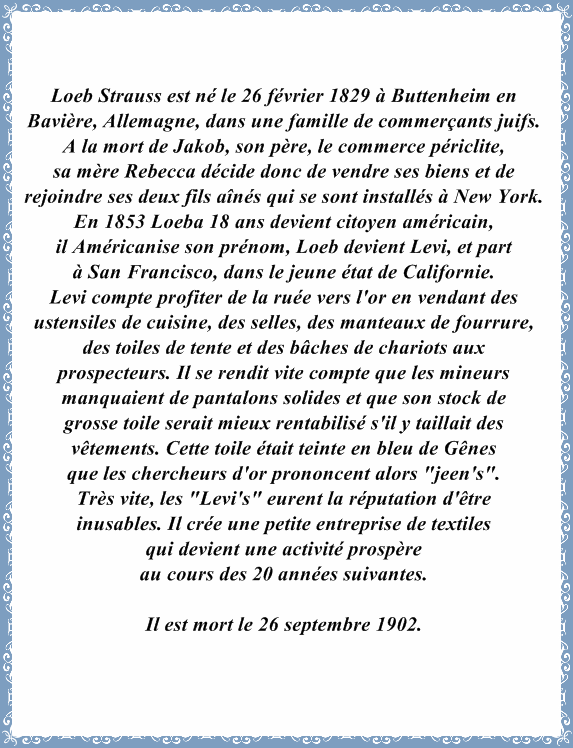 Loeb Strauss est né le 26 février 1829 à Buttenheim en Bavière, Allemagne, dans une famille de commerçants juifs. A la mort de Jakob, son père, le commerce périclite, sa mère Rebecca décide donc de vendre ses biens et de rejoindre ses deux fils aînés qui se sont installés à New York. En 1853 Loeba 18 ans devient citoyen américain, il Américanise son prénom, Loeb devient Levi, et part à San Francisco, dans le jeune état de Californie. Levi compte profiter de la ruée vers l'or en vendant des ustensiles de cuisine, des selles, des manteaux de fourrure, des toiles de tente et des bâches de chariots aux prospecteurs. Il se rendit vite compte que les mineurs manquaient de pantalons solides et que son stock de grosse toile serait mieux rentabilisé s'il y taillait des vêtements. Cette toile était teinte en bleu de Gênes que les chercheurs d'or prononcent alors "jeen's". Très vite, les "Levi's" eurent la réputation d'être inusables. Il crée une petite entreprise de textiles qui devient une activité prospère au cours des 20 années suivantes.

Il est mort le 26 septembre 1902.